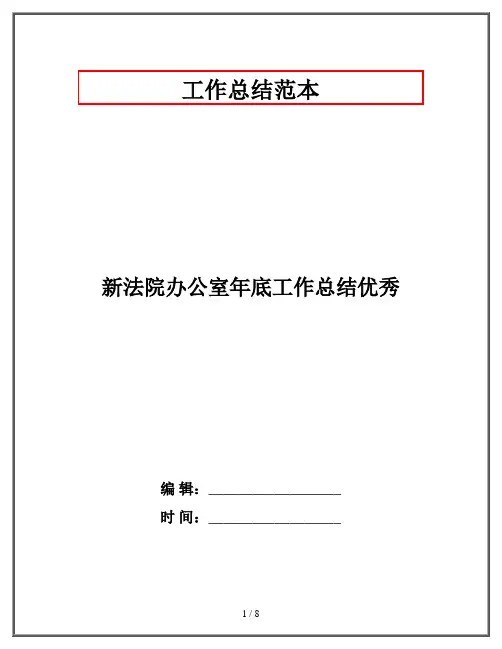 工作总结范本

新法院办公室年底工作总结优秀

编 辑：____

时 间：____

1 / 8